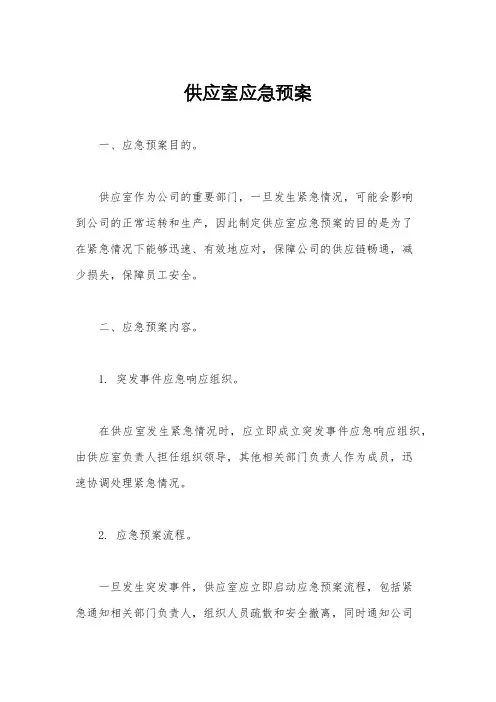 供应室应急预案

一、应急预案目的。

供应室作为公司的重要部门，一旦发生紧急情况，可能会影响到公司的正常运转和生产，因此制定供应室应急预案的目的是为了在紧急情况下能够迅速、有效地应对，保障公司的供应链畅通，减少损失，保障员工安全。

二、应急预案内容。

1. 突发事件应急响应组织。

在供应室发生紧急情况时，应立即成立突发事件应急响应组织，由供应室负责人担任组织领导，其他相关部门负责人作为成员，迅速协调处理紧急情况。

2. 应急预案流程。

一旦发生突发事件，供应室应立即启动应急预案流程，包括紧急通知相关部门负责人，组织人员疏散和安全撤离，同时通知公司